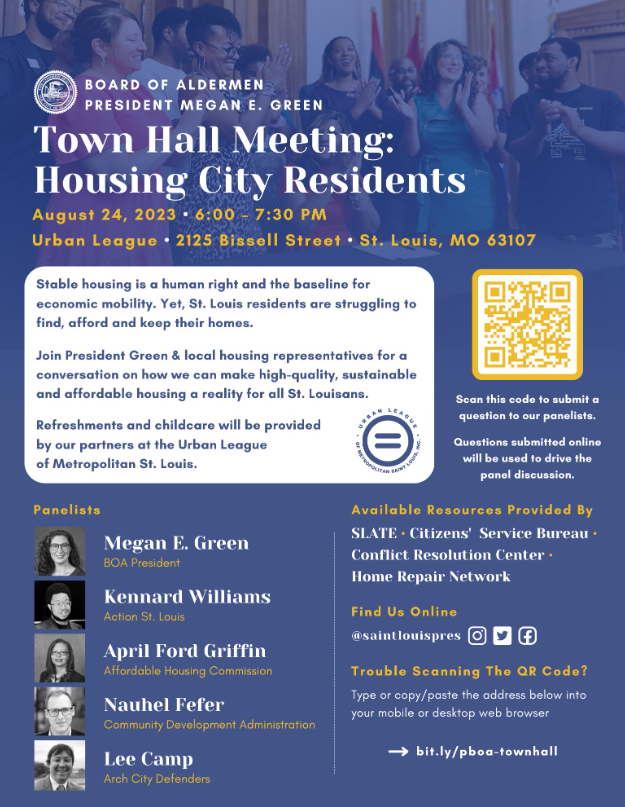 BOARD OF ALDERMEN
PRESIDENT MEGAN E. GREEN

Town Hall Meeting: Housing City Residents

August 24, 2023 • 6:00 – 7:30 PM
Urban League • 2125 Bissell Street • St. Louis, MO 63107

Stable housing is a human right and the baseline for economic mobility. Yet, St. Louis residents are struggling to find, afford and keep their homes.

Join President Green & local housing representatives for a conversation on how we can make high-quality, sustainable and affordable housing a reality for all St. Louisans.

Refreshments and childcare will be provided by our partners at the Urban League of Metropolitan St. Louis.

URBAN LEAGUE OF METROPOLITAN SAINT LOUIS, INC.

Scan this code to submit a question to our panelists.

Questions submitted online will be used to drive the panel discussion.

Panelists

Megan E. Green
BOA President

Kennard Williams
Action St. Louis

April Ford Griffin
Affordable Housing Commission

Nauhel Fefer
Community Development Administration

Lee Camp
Arch City Defenders

Available Resources Provided By

SLATE • Citizens' Service Bureau • Conflict Resolution Center • Home Repair Network

Find Us Online

@saintlouispres

Trouble Scanning The QR Code?

Type or copy/paste the address below into your mobile or desktop web browser

→ bit.ly/pboa-townhall